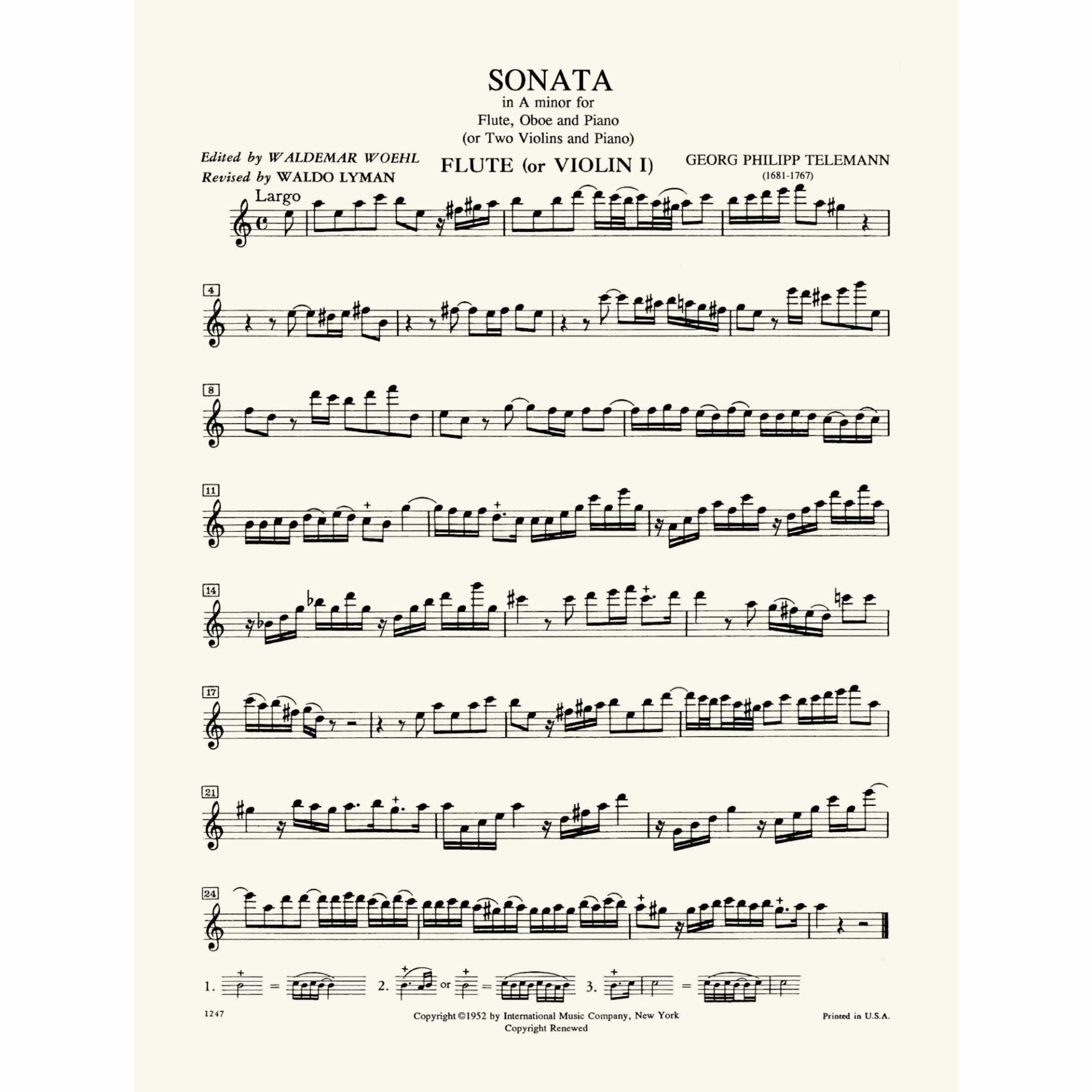 SONATA
in A minor for
Flute, Oboe and Piano
(or Two Violins and Piano)

Edited by WALDEMAR WOEHL
Revised by WALDO LYMAN

FLUTE (or VIOLIN I)

GEORG PHILIPP TELEMANN
(1681-1767)

Largo

4

8

11

14

17

21

24

1. = 2. or = 3. =

1247

Copyright ©1952 by International Music Company, New York
Copyright Renewed

Printed in U.S.A.